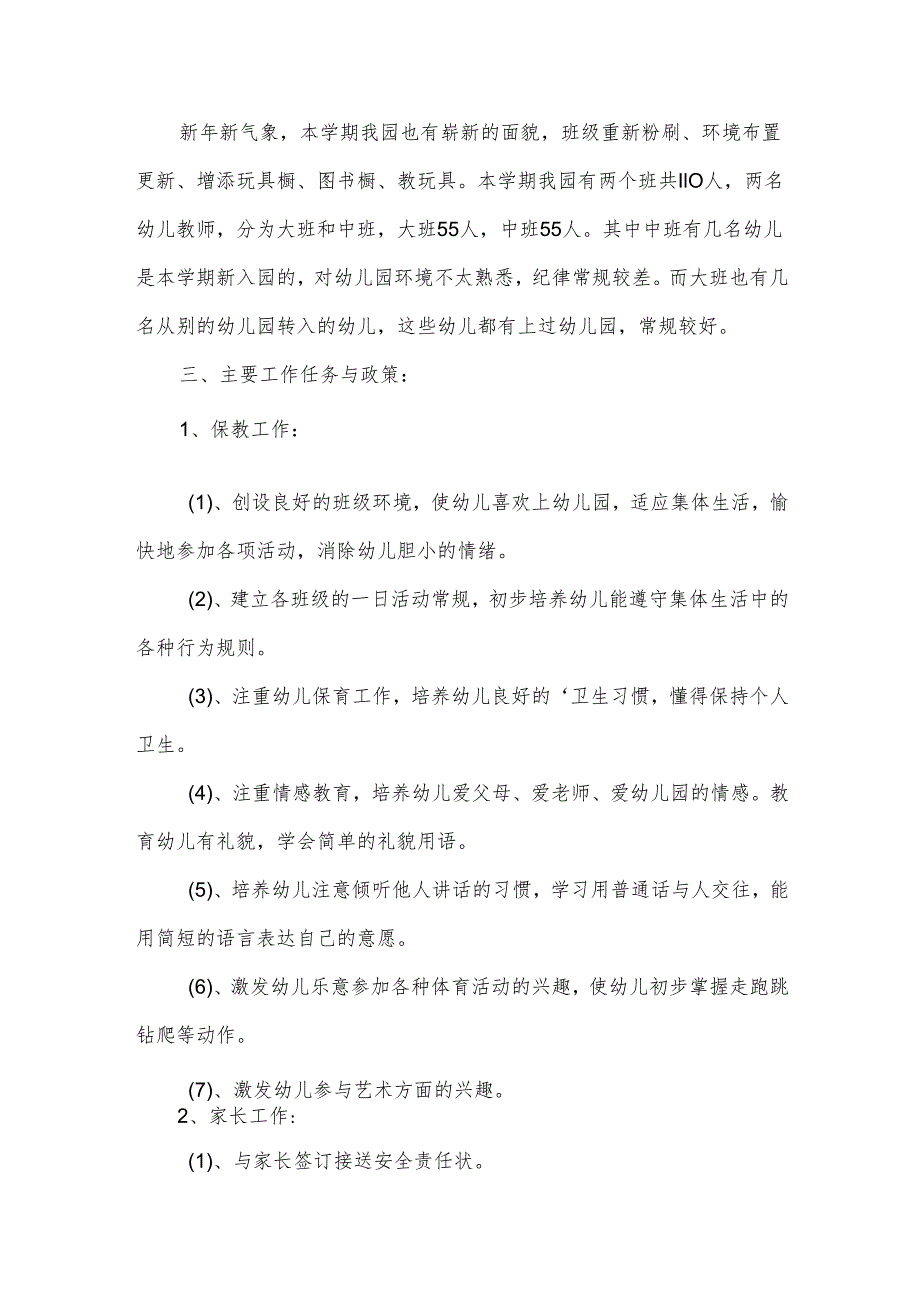 新年新气象，本学期我园也有崭新的面貌，班级重新粉刷、环境布置更新、增添玩具橱、图书橱、教玩具。本学期我园有两个班共IIO人，两名幼儿教师，分为大班和中班，大班55人，中班55人。其中中班有几名幼儿是本学期新入园的，对幼儿园环境不太熟悉，纪律常规较差。而大班也有几名从别的幼儿园转入的幼儿，这些幼儿都有上过幼儿园，常规较好。

三、主要工作任务与政策：

1、保教工作：

(1)、创设良好的班级环境，使幼儿喜欢上幼儿园，适应集体生活，愉快地参加各项活动，消除幼儿胆小的情绪。

(2)、建立各班级的一日活动常规，初步培养幼儿能遵守集体生活中的各种行为规则。

(3)、注重幼儿保育工作，培养幼儿良好的‘卫生习惯，懂得保持个人卫生。

(4)、注重情感教育，培养幼儿爱父母、爱老师、爱幼儿园的情感。教育幼儿有礼貌，学会简单的礼貌用语。

(5)、培养幼儿注意倾听他人讲话的习惯，学习用普通话与人交往，能用简短的语言表达自己的意愿。

(6)、激发幼儿乐意参加各种体育活动的兴趣，使幼儿初步掌握走跑跳钻爬等动作。

(7)、激发幼儿参与艺术方面的兴趣。

2、家长工作：

(1)、与家长签订接送安全责任状。